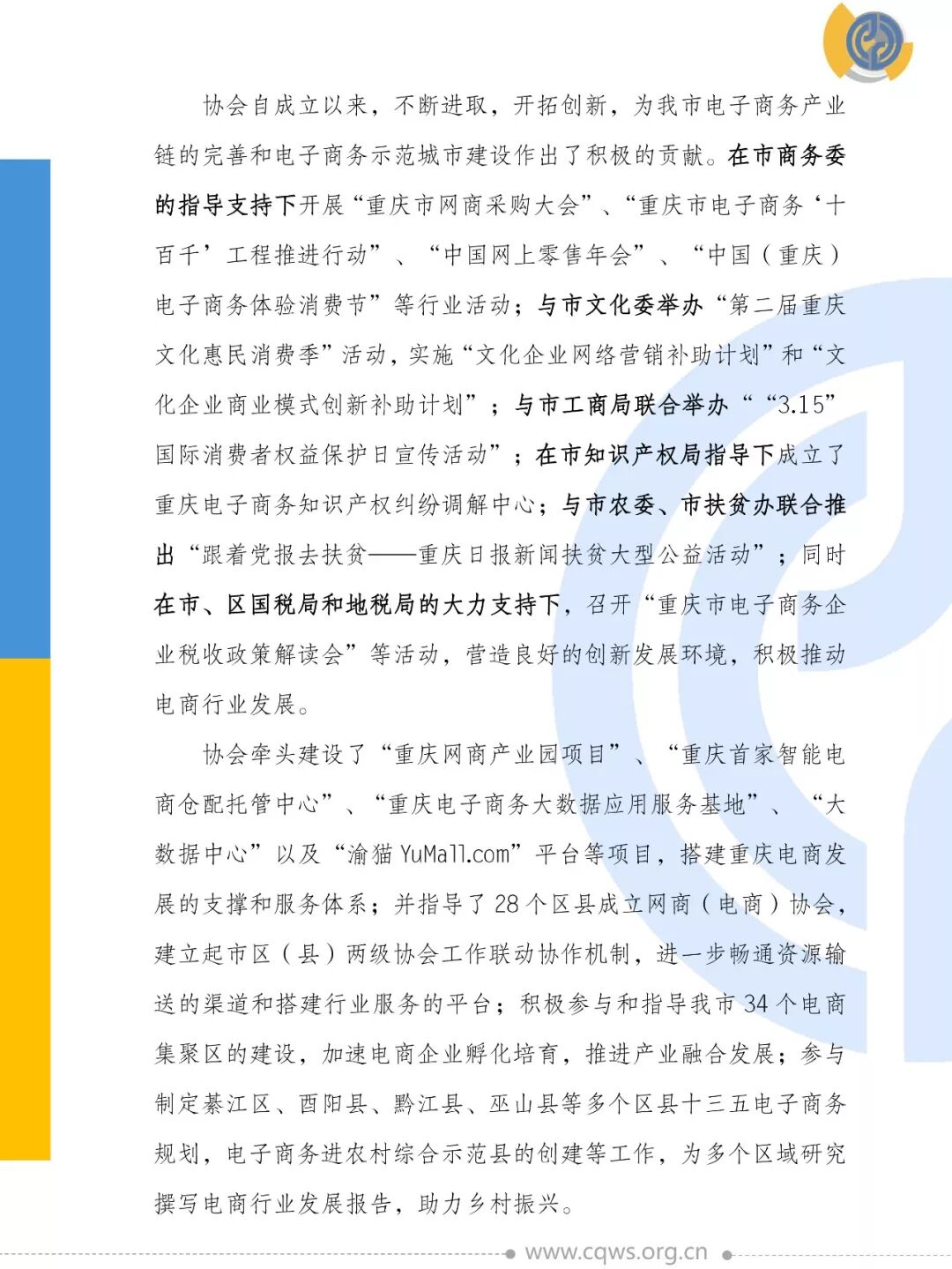 协会自成立以来，不断进取，开拓创新，为我市电子商务产业链的完善和电子商务示范城市建设作出了积极的贡献。在市商务委的指导支持下开展“重庆市网商采购大会”、“重庆市电子商务‘十百千’工程推进行动”、“中国网上零售年会”、“中国（重庆）电子商务体验消费节”等行业活动；与市文化委举办“第二届重庆文化惠民消费季”活动，实施“文化企业网络营销补助计划”和“文化企业商业模式创新补助计划”；与市工商局联合举办““3.15”国际消费者权益保护日宣传活动”；在市知识产权局指导下成立了重庆电子商务知识产权纠纷调解中心；与市农委、市扶贫办联合推出“跟着党报去扶贫——重庆日报新闻扶贫大型公益活动”；同时在市、区国税局和地税局的大力支持下，召开“重庆市电子商务企业税收政策解读会”等活动，营造良好的创新发展环境，积极推动电商行业发展。

协会牵头建设了“重庆网商产业园项目”、“重庆首家智能电商仓配托管中心”、“重庆电子商务大数据应用服务基地”、“大数据中心”以及“渝猫 YuMall.com”平台等项目，搭建重庆电商发展的支撑和服务体系；并指导了 28 个区县成立网商（电商）协会，建立起市区（县）两级协会工作联动协作机制，进一步畅通资源输送的渠道和搭建行业服务的平台；积极参与和指导我市 34 个电商集聚区的建设，加速电商企业孵化培育，推进产业融合发展；参与制定綦江区、酉阳县、黔江县、巫山县等多个区县十三五电子商务规划，电子商务进农村综合示范县的创建等工作，为多个区域研究撰写电商行业发展报告，助力乡村振兴。

www.cqws.org.cn